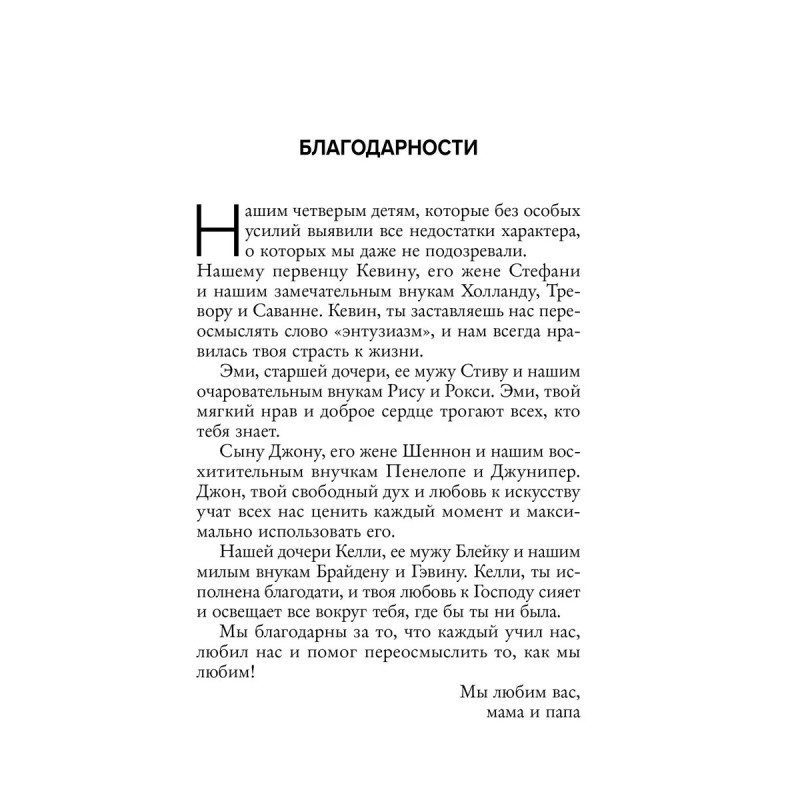 БЛАГОДАРНОСТИ

Нашим четверым детям, которые без особых усилий выявили все недостатки характера, о которых мы даже не подозревали. Нашему первенцу Кевину, его жене Стефани и нашим замечательным внукам Холланду, Тревору и Саванне. Кевин, ты заставляешь нас переосмыслять слово «энтузиазм», и нам всегда нравилась твоя страсть к жизни.

Эми, старшей дочери, ее мужу Стиву и нашим очаровательным внукам Рису и Рокси. Эми, твой мягкий нрав и доброе сердце трогают всех, кто тебя знает.

Сыну Джону, его жене Шеннон и нашим восхитительным внучкам Пенелопе и Джунипер. Джон, твой свободный дух и любовь к искусству учат всех нас ценить каждый момент и максимально использовать его.

Нашей дочери Келли, ее мужу Блейку и нашим милым внукам Брайдену и Гэвину. Келли, ты исполнена благодати, и твоя любовь к Господу сияет и освещает все вокруг тебя, где бы ты ни была.

Мы благодарны за то, что каждый учил нас, любил нас и помог переосмыслить то, как мы любим!

Мы любим вас,
мама и папа